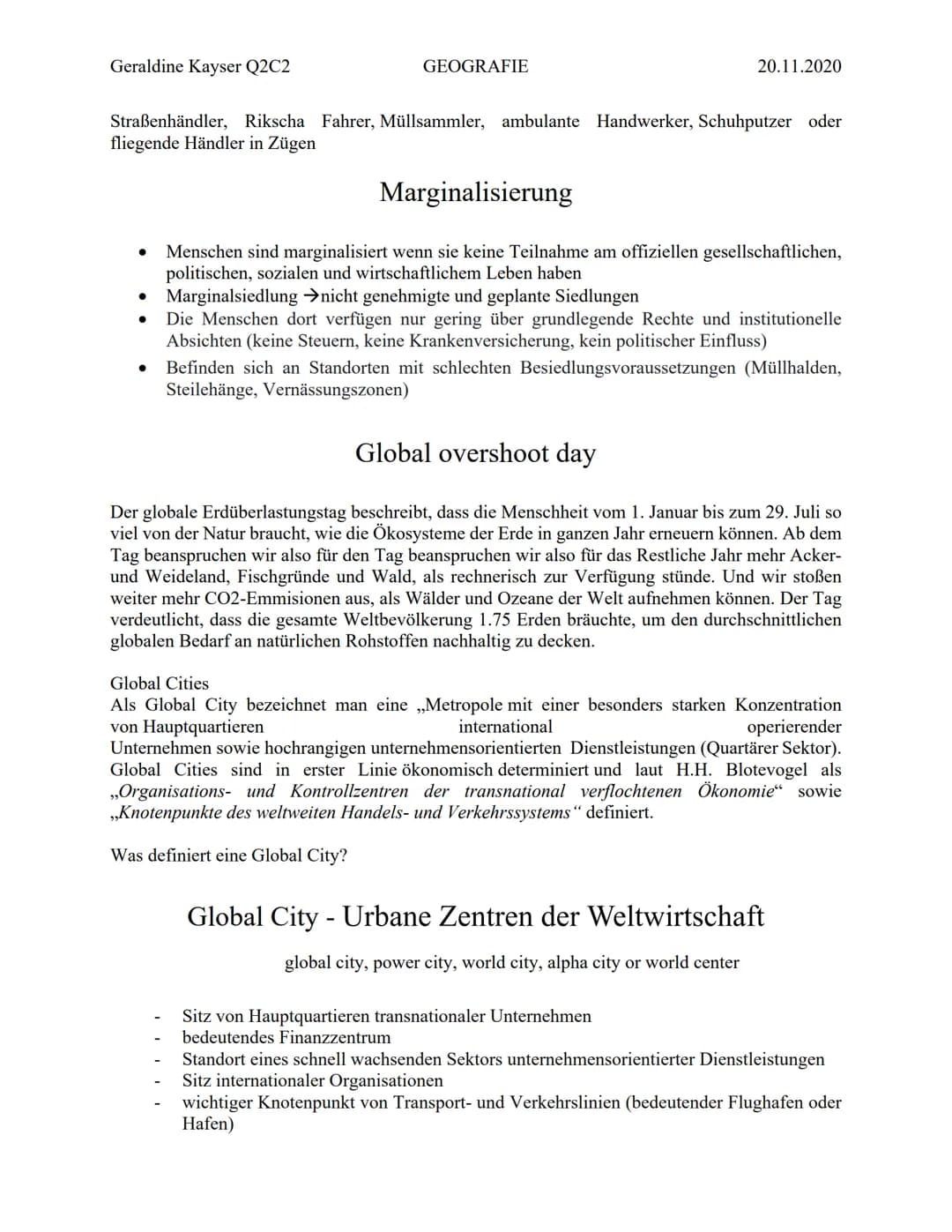 Geraldine Kayser Q2C2 GEOGRAFIE 20.11.2020

Straßenhändler, Rikscha Fahrer, Müllsammler, ambulante Handwerker, Schuhputzer oder fliegende Händler in Zügen

Marginalisierung

• Menschen sind marginalisiert wenn sie keine Teilnahme am offiziellen gesellschaftlichen, politischen, sozialen und wirtschaftlichem Leben haben
• Marginalsiedlung →nicht genehmigte und geplante Siedlungen
• Die Menschen dort verfügen nur gering über grundlegende Rechte und institutionelle Absichten (keine Steuern, keine Krankenversicherung, kein politischer Einfluss)
• Befinden sich an Standorten mit schlechten Besiedlungsvoraussetzungen (Müllhalden, Steilehänge, Vernässungszonen)

Global overshoot day

Der globale Erdüberlastungstag beschreibt, dass die Menschheit vom 1. Januar bis zum 29. Juli so viel von der Natur braucht, wie die Ökosysteme der Erde in ganzen Jahr erneuern können. Ab dem Tag beanspruchen wir also für den Tag beanspruchen wir also für das Restliche Jahr mehr Acker- und Weideland, Fischgründe und Wald, als rechnerisch zur Verfügung stünde. Und wir stoßen weiter mehr CO2-Emmisionen aus, als Wälder und Ozeane der Welt aufnehmen können. Der Tag verdeutlicht, dass die gesamte Weltbevölkerung 1.75 Erden bräuchte, um den durchschnittlichen globalen Bedarf an natürlichen Rohstoffen nachhaltig zu decken.

Global Cities
Als Global City bezeichnet man eine „Metropole mit einer besonders starken Konzentration von Hauptquartieren international operierender Unternehmen sowie hochrangigen unternehmensorientierten Dienstleistungen (Quartärer Sektor). Global Cities sind in erster Linie ökonomisch determiniert und laut H.H. Blotevogel als „Organisations- und Kontrollzentren der transnational verflochtenen Ökonomie“ sowie „Knotenpunkte des weltweiten Handels- und Verkehrssystems“ definiert.

Was definiert eine Global City?

Global City - Urbane Zentren der Weltwirtschaft

global city, power city, world city, alpha city or world center

- Sitz von Hauptquartieren transnationaler Unternehmen
- bedeutendes Finanzzentrum
- Standort eines schnell wachsenden Sektors unternehmensorientierter Dienstleistungen
- Sitz internationaler Organisationen
- wichtiger Knotenpunkt von Transport- und Verkehrslinien (bedeutender Flughafen oder Hafen)